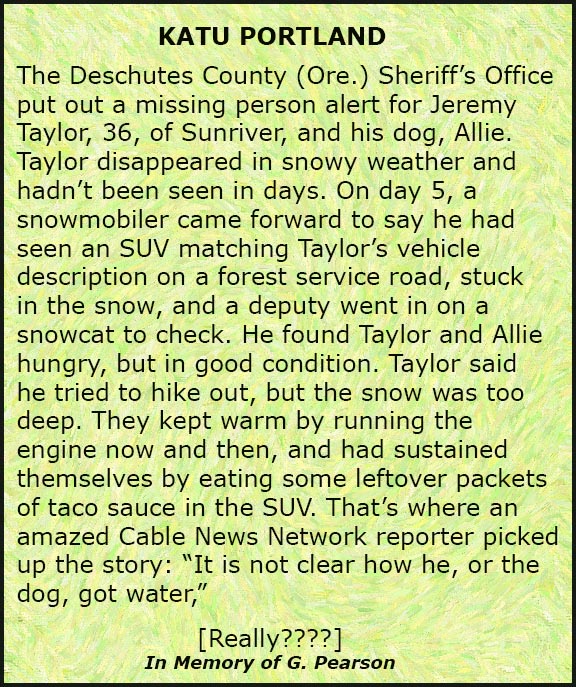 KATU PORTLAND

The Deschutes County (Ore.) Sheriff's Office put out a missing person alert for Jeremy Taylor, 36, of Sunriver, and his dog, Allie. Taylor disappeared in snowy weather and hadn't been seen in days. On day 5, a snowmobiler came forward to say he had seen an SUV matching Taylor's vehicle description on a forest service road, stuck in the snow, and a deputy went in on a snowcat to check. He found Taylor and Allie hungry, but in good condition. Taylor said he tried to hike out, but the snow was too deep. They kept warm by running the engine now and then, and had sustained themselves by eating some leftover packets of taco sauce in the SUV. That's where an amazed Cable News Network reporter picked up the story: "It is not clear how he, or the dog, got water,"

[Really????]
In Memory of G. Pearson